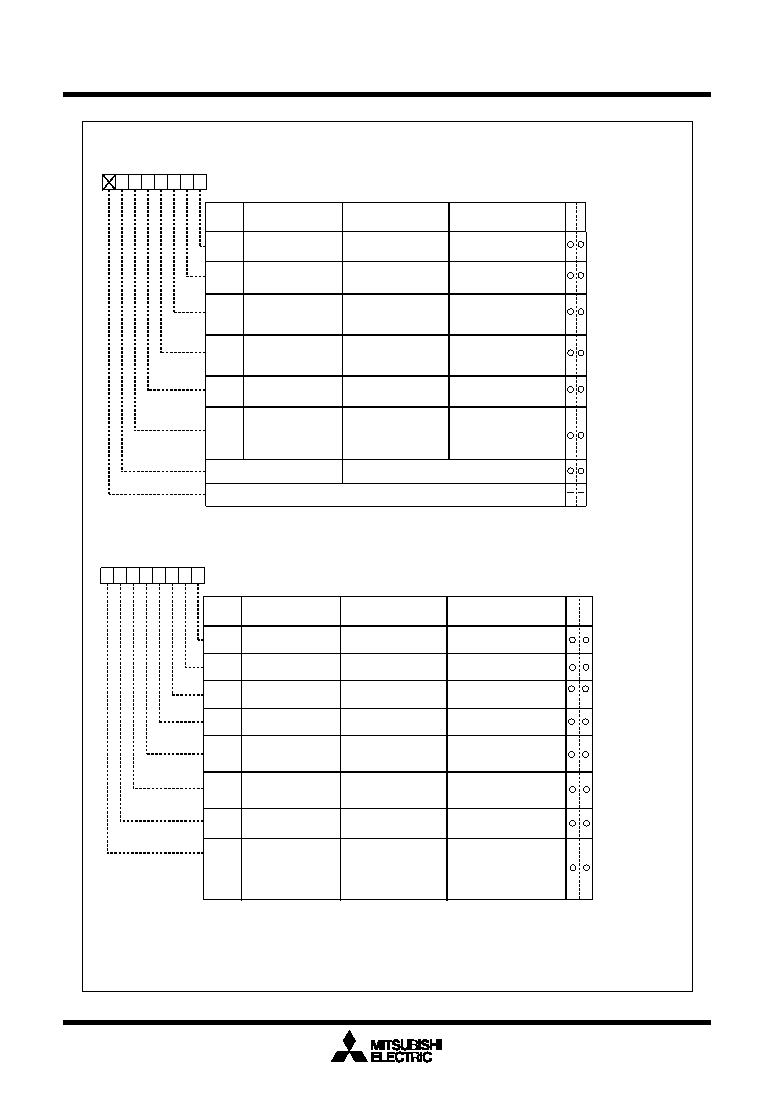 MITSUBISHI
ELECTRIC